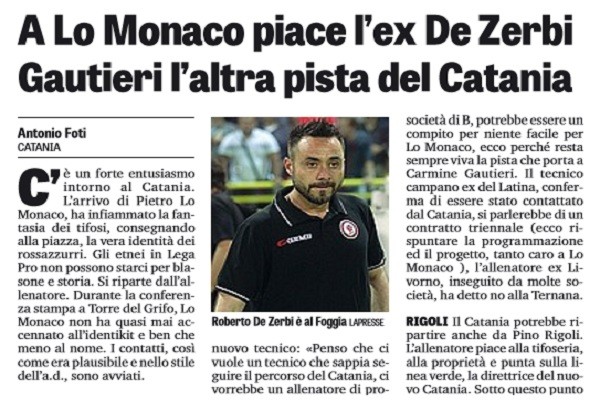 A Lo Monaco piace l'ex De Zerbi
Gautieri l'altra pista del Catania

Antonio Foti
CATANIA

C'è un forte entusiasmo intorno al Catania. L'arrivo di Pietro Lo Monaco, ha infiammato la fantasia dei tifosi, consegnando alla piazza, la vera identità dei rossazzurri. Gli etnei in Lega Pro non possono starci per blasone e storia. Si riparte dall'allenatore. Durante la conferenza stampa a Torre del Grifo, Lo Monaco non ha quasi mai accennato all'identikit e ben che meno al nome. I contatti, così come era plausibile e nello stile dell'a.d., sono avviati.

Roberto De Zerbi è al Foggia LAPRESSE

nuovo tecnico: «Penso che ci vuole un tecnico che sappia seguire il percorso del Catania, ci vorrebbe un allenatore di pro-

società di B, potrebbe essere un compito per niente facile per Lo Monaco, ecco perché resta sempre viva la pista che porta a Carmine Gautieri. Il tecnico campano ex del Latina, conferma di essere stato contattato dal Catania, si parlerebbe di un contratto triennale (ecco rispuntare la programmazione ed il progetto, tanto caro a Lo Monaco ), l'allenatore ex Livorno, inseguito da molte società, ha detto no alla Ternana.

RIGOLI Il Catania potrebbe ripartire anche da Pino Rigoli. L'allenatore piace alla tifoseria, alla proprietà e punta sulla linea verde, la direttrice del nuovo Catania. Sotto questo punto